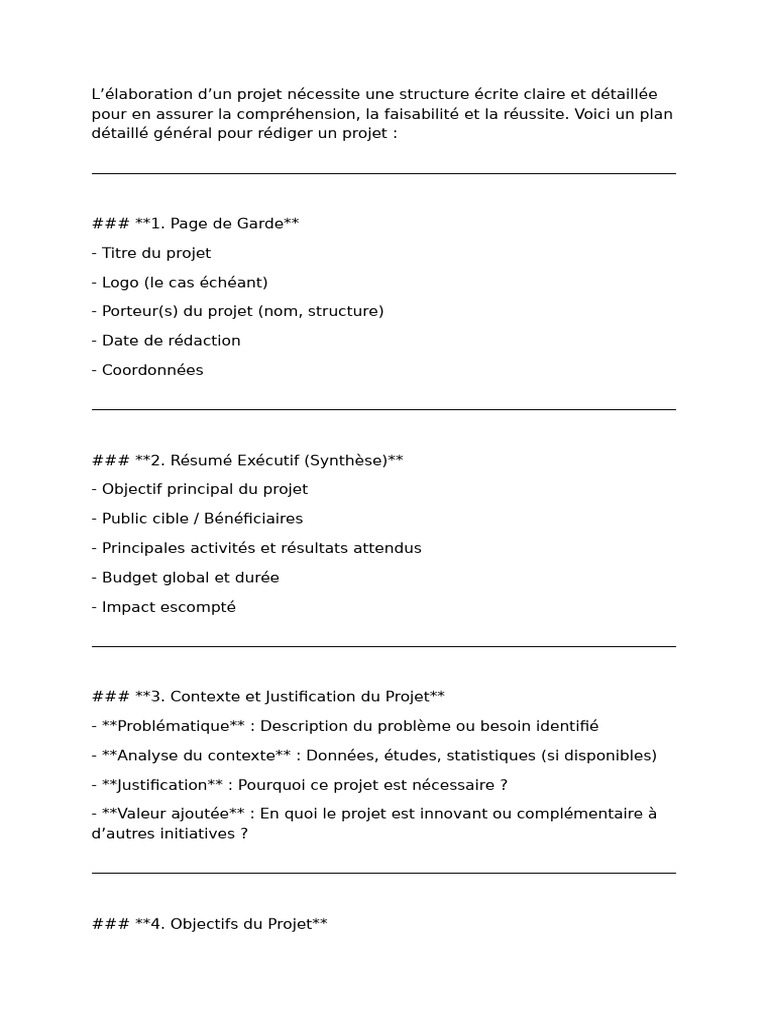 L'élaboration d'un projet nécessite une structure écrite claire et détaillée pour en assurer la compréhension, la faisabilité et la réussite. Voici un plan détaillé général pour rédiger un projet :

### **1. Page de Garde**

- Titre du projet
- Logo (le cas échéant)
- Porteur(s) du projet (nom, structure)
- Date de rédaction
- Coordonnées

### **2. Résumé Exécutif (Synthèse)**

- Objectif principal du projet
- Public cible / Bénéficiaires
- Principales activités et résultats attendus
- Budget global et durée
- Impact escompté

### **3. Contexte et Justification du Projet**

- **Problématique** : Description du problème ou besoin identifié
- **Analyse du contexte** : Données, études, statistiques (si disponibles)
- **Justification** : Pourquoi ce projet est nécessaire ?
- **Valeur ajoutée** : En quoi le projet est innovant ou complémentaire à d'autres initiatives ?

### **4. Objectifs du Projet**